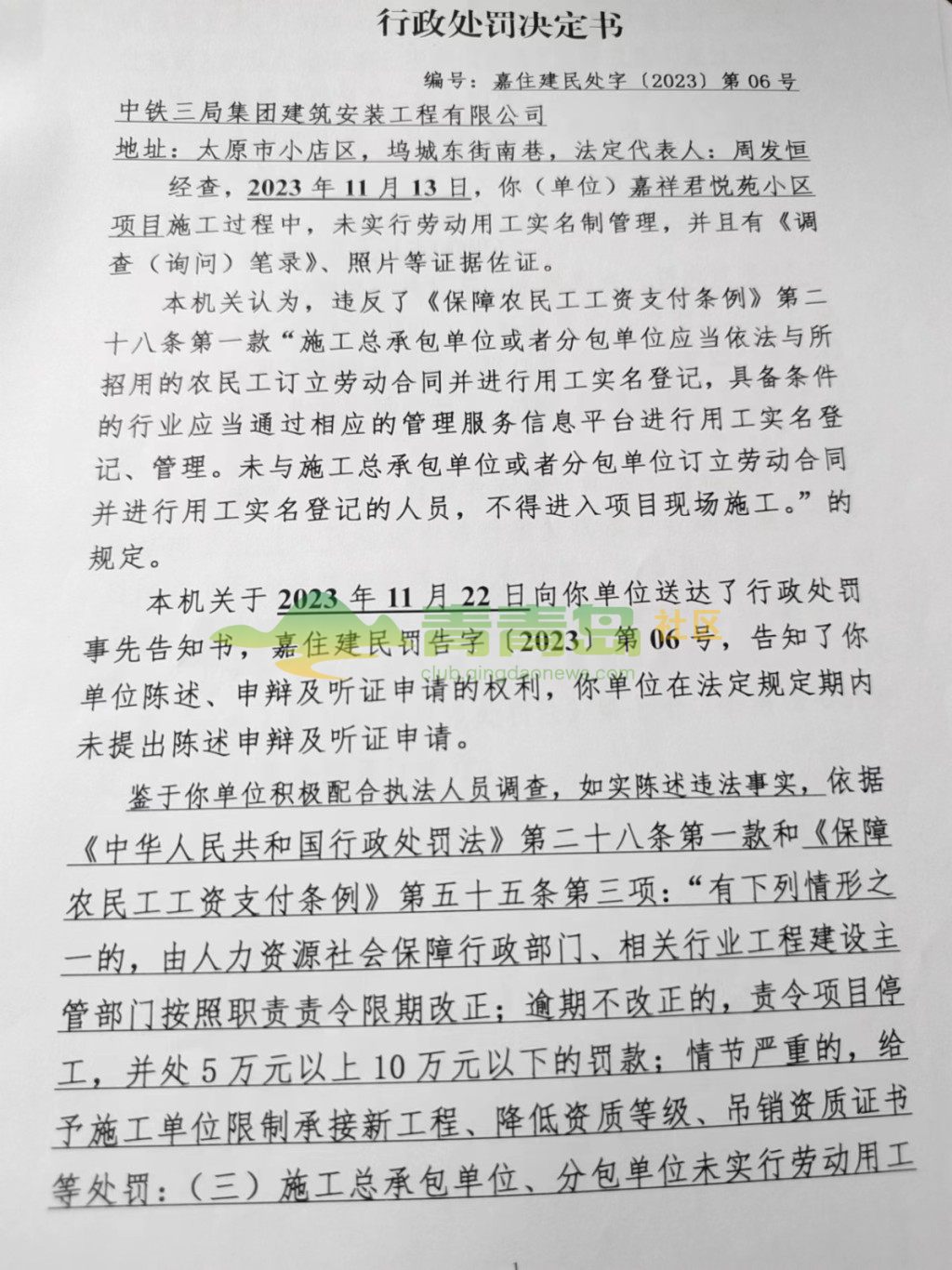 行政处罚决定书

编号：嘉住建民处字〔2023〕第06号

中铁三局集团建筑安装工程有限公司

地址：太原市小店区，坞城东街南巷，法定代表人：周发恒

经查，2023年11月13日，你（单位）嘉祥君悦苑小区项目施工过程中，未实行劳动用工实名制管理，并且有《调查（询问）笔录》、照片等证据佐证。

本机关认为，违反了《保障农民工工资支付条例》第二十八条第一款“施工总承包单位或者分包单位应当依法与所招用的农民工订立劳动合同并进行用工实名登记，具备条件的行业应当通过相应的管理服务信息平台进行用工实名登记、管理。未与施工总承包单位或者分包单位订立劳动合同并进行用工实名登记的人员，不得进入项目现场施工。”的规定。

本机关于2023年11月22日向你单位送达了行政处罚事先告知书，嘉住建民罚告字〔2023〕第06号，告知了你单位陈述、申辩及听证申请的权利，你单位在法定规定期内未提出陈述申辩及听证申请。

青青岛 社区
club.qingdaonews.com

鉴于你单位积极配合执法人员调查，如实陈述违法事实，依据《中华人民共和国行政处罚法》第二十八条第一款和《保障农民工工资支付条例》第五十五条第三项：“有下列情形之一的，由人力资源社会保障行政部门、相关行业工程建设主管部门按照职责责令限期改正；逾期不改正的，责令项目停工，并处5万元以上10万元以下的罚款；情节严重的，给予施工单位限制承接新工程、降低资质等级、吊销资质证书等处罚：（三）施工总承包单位、分包单位未实行劳动用工